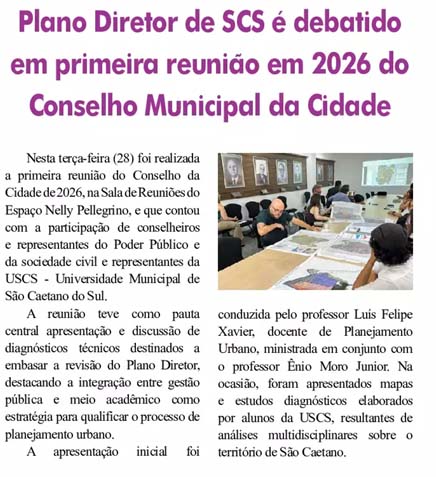 Plano Diretor de SCS é debatido em primeira reunião em 2026 do Conselho Municipal da Cidade

Nesta terça-feira (28) foi realizada a primeira reunião do Conselho da Cidade de 2026, na Sala de Reuniões do Espaço Nelly Pellegrino, e que contou com a participação de conselheiros e representantes do Poder Público e da sociedade civil e representantes da USCS - Universidade Municipal de São Caetano do Sul.

A reunião teve como pauta central apresentação e discussão de diagnósticos técnicos destinados a embasar a revisão do Plano Diretor, destacando a integração entre gestão pública e meio acadêmico como estratégia para qualificar o processo de planejamento urbano.

A apresentação inicial foi conduzida pelo professor Luís Felipe Xavier, docente de Planejamento Urbano, ministrada em conjunto com o professor Ênio Moro Junior. Na ocasião, foram apresentados mapas e estudos diagnósticos elaborados por alunos da USCS, resultantes de análises multidisciplinares sobre o território de São Caetano.